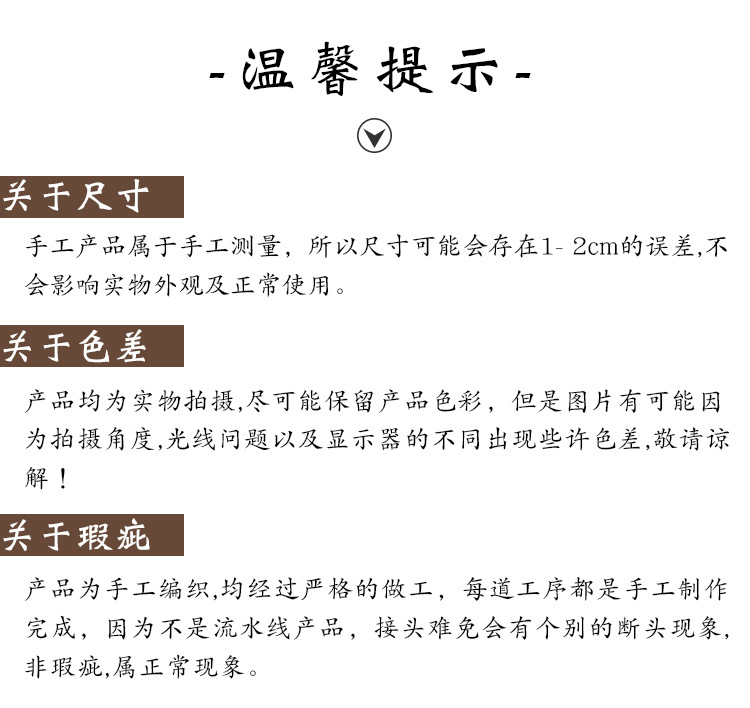 -温馨提示-

关于尺寸

手工产品属于手工测量，所以尺寸可能会存在1-2cm的误差,不会影响实物外观及正常使用。

关于色差

产品均为实物拍摄,尽可能保留产品色彩，但是图片有可能因为拍摄角度,光线问题以及显示器的不同出现些许色差,敬请谅解！

关于瑕疵

产品为手工编织,均经过严格的做工，每道工序都是手工制作完成，因为不是流水线产品，接头难免会有个别的断头现象,非瑕疵,属正常现象。